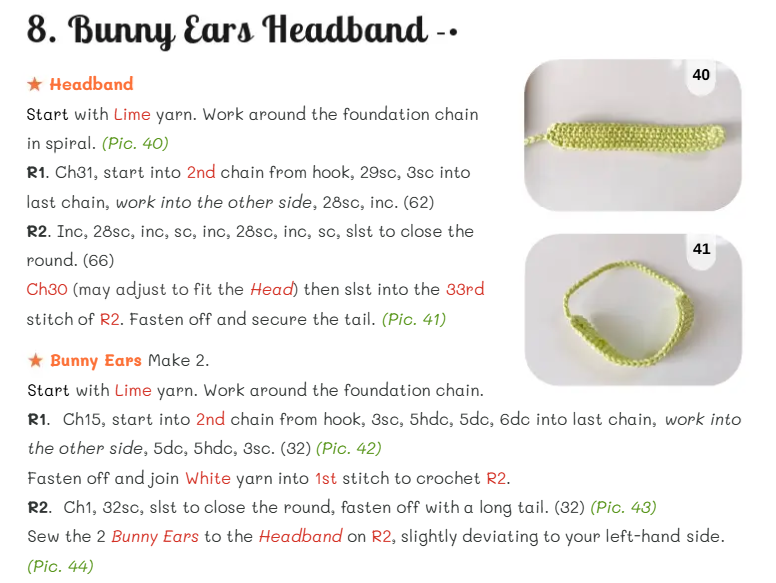 8. Bunny Ears Headband -•

★ Headband

Start with Lime yarn. Work around the foundation chain in spiral. (Pic. 40)

R1. Ch31, start into 2nd chain from hook, 29sc, 3sc into last chain, work into the other side, 28sc, inc. (62)

R2. Inc, 28sc, inc, sc, inc, 28sc, inc, sc, slst to close the round. (66)

Ch30 (may adjust to fit the Head) then slst into the 33rd stitch of R2. Fasten off and secure the tail. (Pic. 41)

40

41

★ Bunny Ears Make 2.

Start with Lime yarn. Work around the foundation chain.

R1. Ch15, start into 2nd chain from hook, 3sc, 5hdc, 5dc, 6dc into last chain, work into the other side, 5dc, 5hdc, 3sc. (32) (Pic. 42)

Fasten off and join White yarn into 1st stitch to crochet R2.

R2. Ch1, 32sc, slst to close the round, fasten off with a long tail. (32) (Pic. 43)

Sew the 2 Bunny Ears to the Headband on R2, slightly deviating to your left-hand side. (Pic. 44)